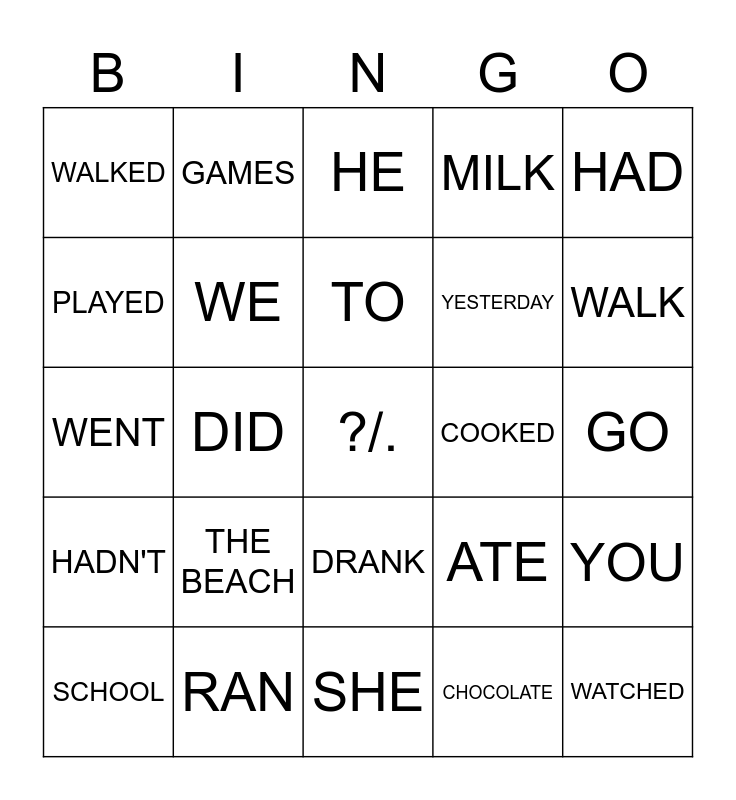 | B | I | N | G | O |
|---|---|---|---|---|
| WALKED | GAMES | HE | MILK | HAD |
| PLAYED | WE | TO | YESTERDAY | WALK |
| WENT | DID | ?/. | COOKED | GO |
| HADN'T | THE BEACH | DRANK | ATE | YOU |
| SCHOOL | RAN | SHE | CHOCOLATE | WATCHED |